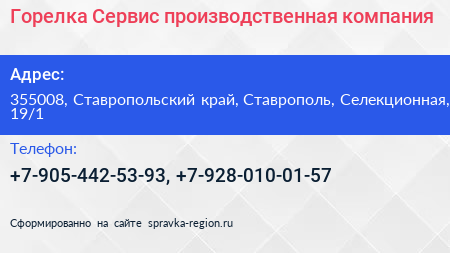 Горелка Сервис производственная компания

Адрес:

355008, Ставропольский край, Ставрополь, Селекционная, 19/1

Телефон:

+7-905-442-53-93, +7-928-010-01-57

Сформированно на сайте spravka-region.ru